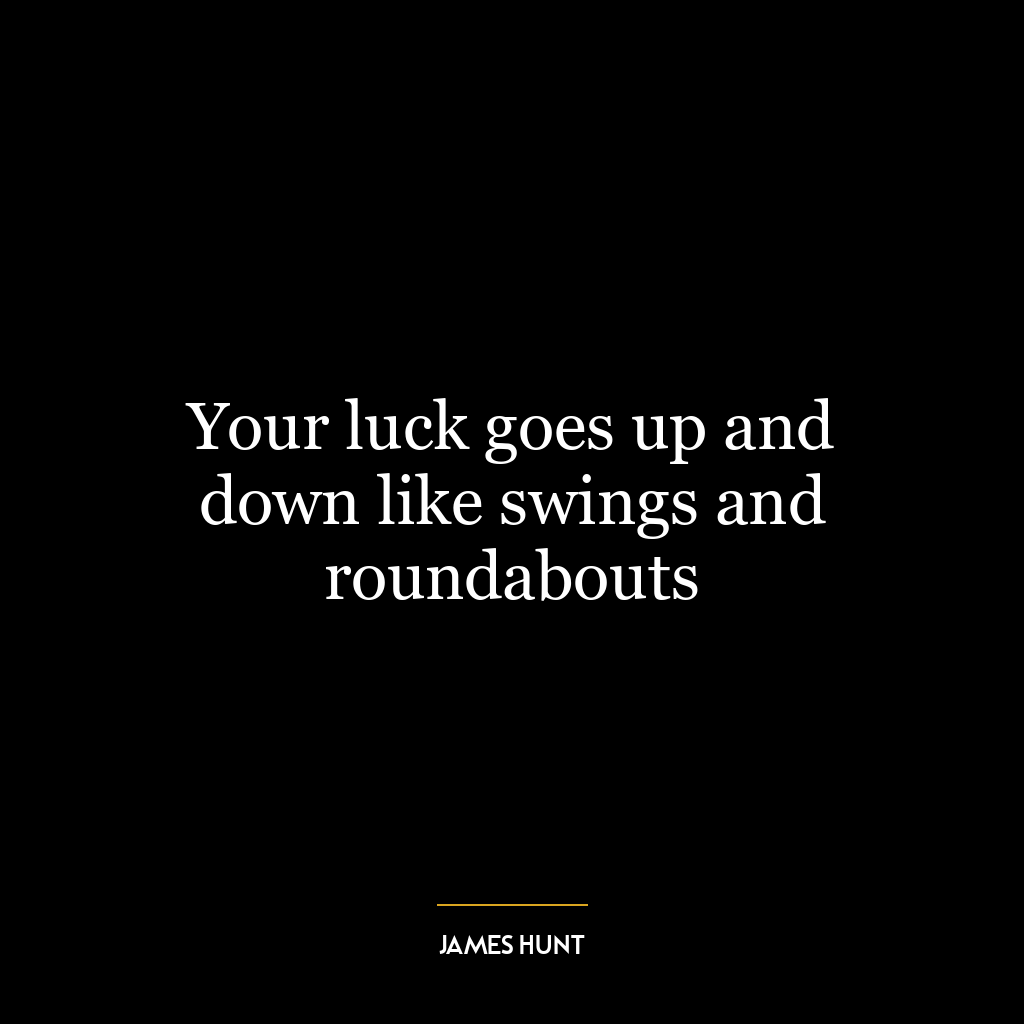 Your luck goes up and down like swings and roundabouts

JAMES HUNT